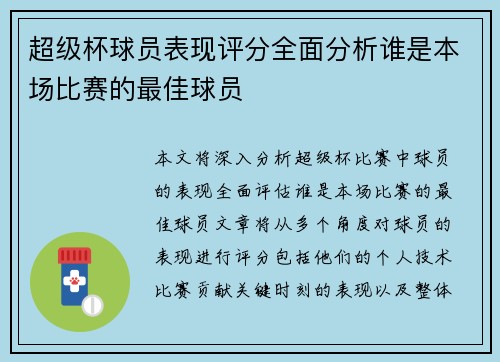 超级杯球员表现评分全面分析谁是本场比赛的最佳球员

本文将深入分析超级杯比赛中球员的表现全面评估谁是本场比赛的最佳球员文章将从多个角度对球员的表现进行评分包括他们的个人技术比赛贡献关键时刻的表现以及整体